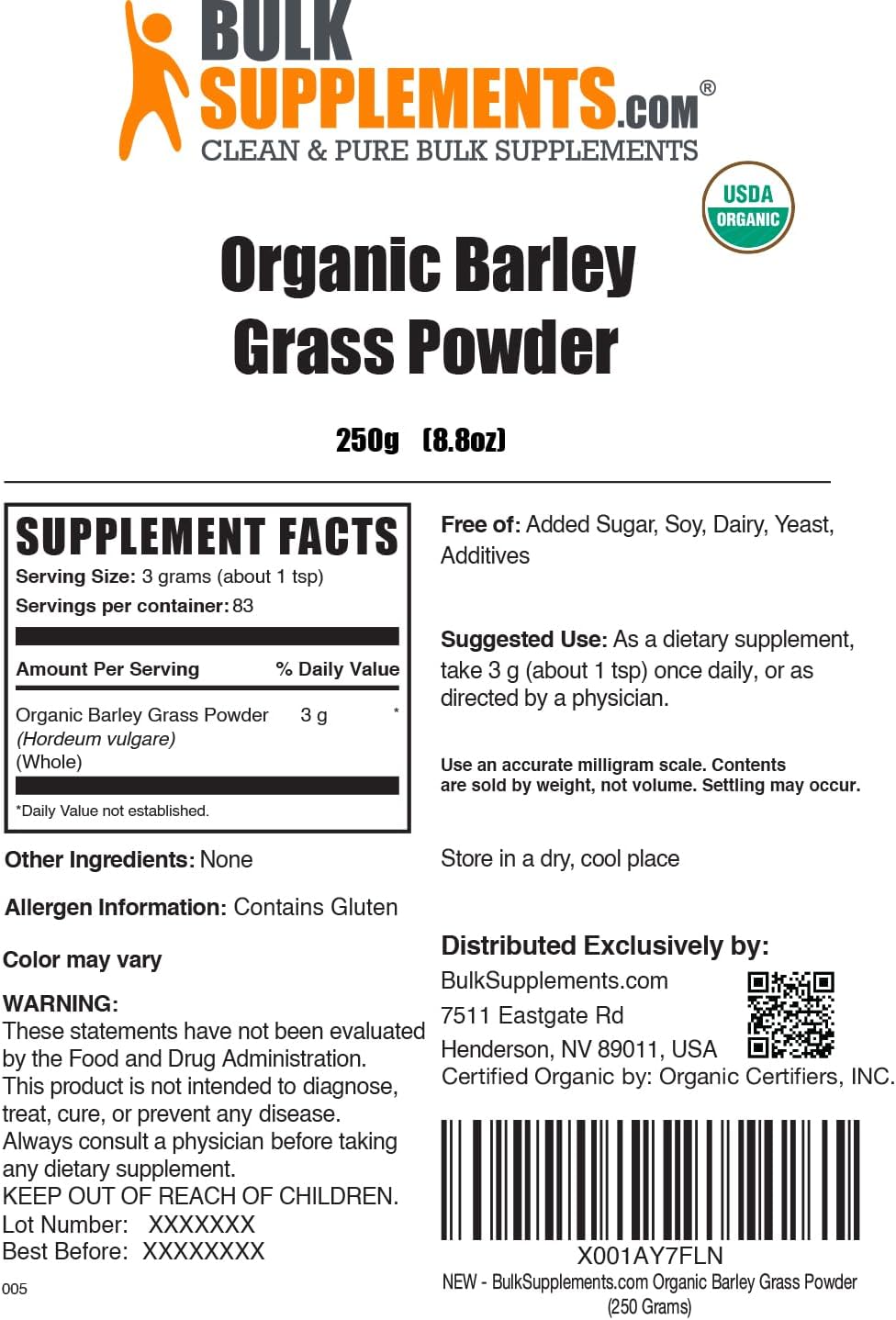 BULK SUPPLEMENTS.COM®
CLEAN & PURE BULK SUPPLEMENTS

USDA ORGANIC

Organic Barley Grass Powder

250g (8.8oz)

SUPPLEMENT FACTS
Serving Size: 3 grams (about 1 tsp)
Servings per container: 83

| Amount Per Serving | | % Daily Value |
|---|---|---|
| Organic Barley Grass Powder (Hordeum vulgare) (Whole) | 3 g | * |

*Daily Value not established.

Other Ingredients: None

Allergen Information: Contains Gluten

Color may vary

WARNING:
These statements have not been evaluated by the Food and Drug Administration. This product is not intended to diagnose, treat, cure, or prevent any disease. Always consult a physician before taking any dietary supplement.
KEEP OUT OF REACH OF CHILDREN.
Lot Number: XXXXXXX
Best Before: XXXXXXXX

005

Free of: Added Sugar, Soy, Dairy, Yeast, Additives

Suggested Use: As a dietary supplement, take 3 g (about 1 tsp) once daily, or as directed by a physician.

Use an accurate milligram scale. Contents are sold by weight, not volume. Settling may occur.

Store in a dry, cool place

Distributed Exclusively by:
BulkSupplements.com
7511 Eastgate Rd
Henderson, NV 89011, USA
Certified Organic by: Organic Certifiers, INC.

X001AY7FLN
NEW - BulkSupplements.com Organic Barley Grass Powder (250 Grams)